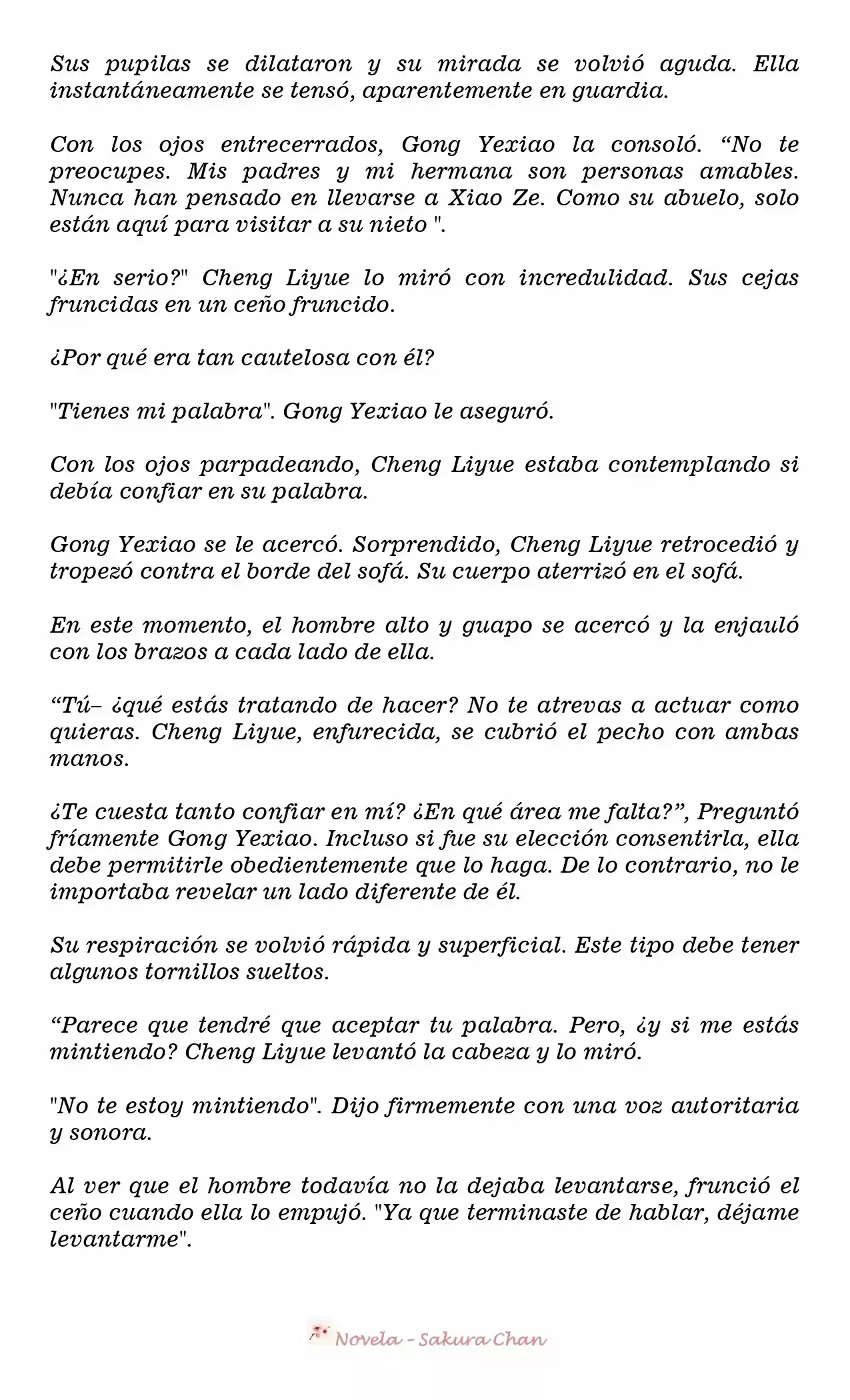 Sus pupilas se dilataron y su mirada se volvió aguda. Ella instantáneamente se tensó, aparentemente en guardia.

Con los ojos entrecerrados, Gong Yexiao la consoló. "No te preocupes. Mis padres y mi hermana son personas amables. Nunca han pensado en llevarse a Xiao Ze. Como su abuelo, solo están aquí para visitar a su nieto ".

"¿En serio?" Cheng Liyue lo miró con incredulidad. Sus cejas fruncidas en un ceño fruncido.

¿Por qué era tan cautelosa con él?

"Tienes mi palabra". Gong Yexiao le aseguró.

Con los ojos parpadeando, Cheng Liyue estaba contemplando si debía confiar en su palabra.

Gong Yexiao se le acercó. Sorprendido, Cheng Liyue retrocedió y tropezó contra el borde del sofá. Su cuerpo aterrizó en el sofá.

En este momento, el hombre alto y guapo se acercó y la enjauló con los brazos a cada lado de ella.

"Tú– ¿qué estás tratando de hacer? No te atrevas a actuar como quieras. Cheng Liyue, enfurecida, se cubrió el pecho con ambas manos.

¿Te cuesta tanto confiar en mí? ¿En qué área me falta?", Preguntó fríamente Gong Yexiao. Incluso si fue su elección consentirla, ella debe permitirle obedientemente que lo haga. De lo contrario, no le importaba revelar un lado diferente de él.

Su respiración se volvió rápida y superficial. Este tipo debe tener algunos tornillos sueltos.

"Parece que tendré que aceptar tu palabra. Pero, ¿y si me estás mintiendo? Cheng Liyue levantó la cabeza y lo miró.

"No te estoy mintiendo". Dijo firmemente con una voz autoritaria y sonora.

Al ver que el hombre todavía no la dejaba levantarse, frunció el ceño cuando ella lo empujó. "Ya que terminaste de hablar, déjame levantarme".

Novela - Sakura Chan